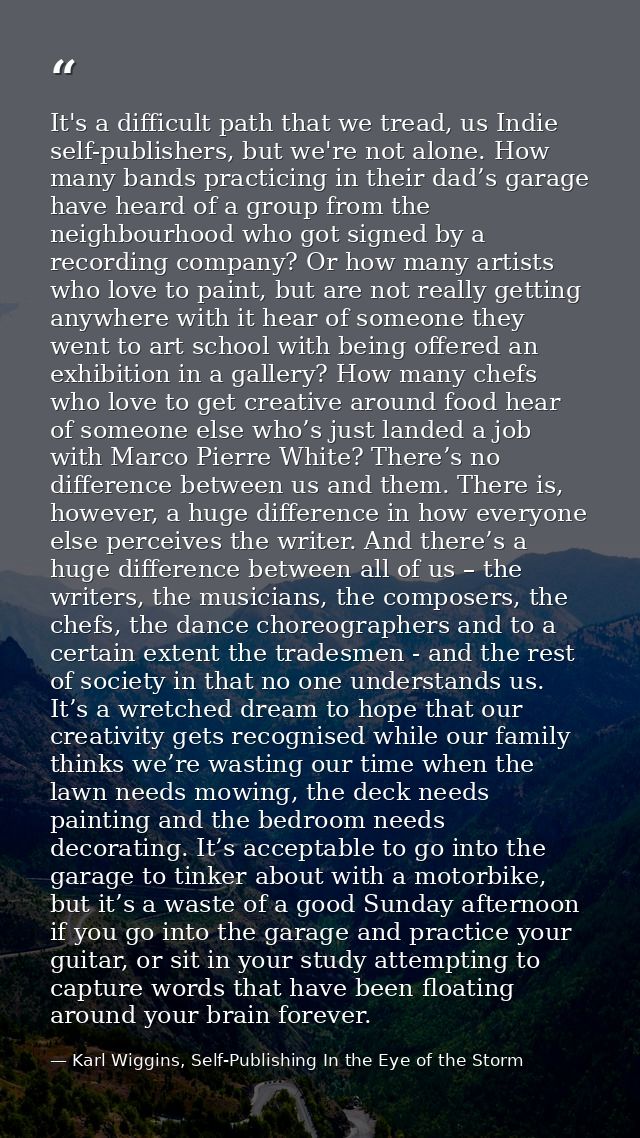 "

It's a difficult path that we tread, us Indie self-publishers, but we're not alone. How many bands practicing in their dad's garage have heard of a group from the neighbourhood who got signed by a recording company? Or how many artists who love to paint, but are not really getting anywhere with it hear of someone they went to art school with being offered an exhibition in a gallery? How many chefs who love to get creative around food hear of someone else who's just landed a job with Marco Pierre White? There's no difference between us and them. There is, however, a huge difference in how everyone else perceives the writer. And there's a huge difference between all of us – the writers, the musicians, the composers, the chefs, the dance choreographers and to a certain extent the tradesmen - and the rest of society in that no one understands us. It's a wretched dream to hope that our creativity gets recognised while our family thinks we're wasting our time when the lawn needs mowing, the deck needs painting and the bedroom needs decorating. It's acceptable to go into the garage to tinker about with a motorbike, but it's a waste of a good Sunday afternoon if you go into the garage and practice your guitar, or sit in your study attempting to capture words that have been floating around your brain forever.

— Karl Wiggins, Self-Publishing In the Eye of the Storm